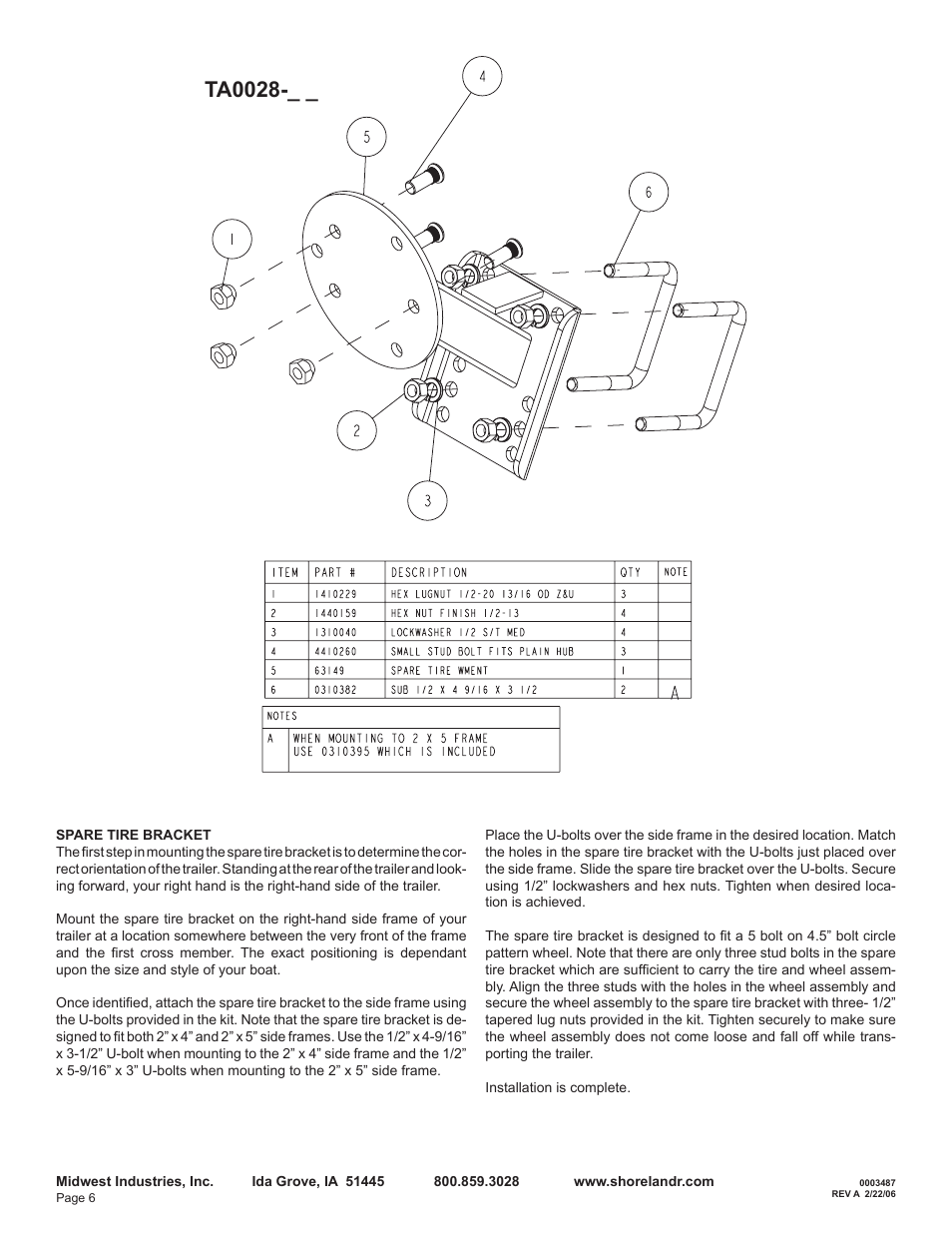 TA0028-_ _

4

5

6

1

2

3

| ITEM | PART # | DESCRIPTION | QTY | NOTE |
|---|---|---|---|---|
| 1 | 1410229 | HEX LUGNUT 1/2-20 13/16 OD Z&U | 3 | |
| 2 | 1440159 | HEX NUT FINISH 1/2-13 | 4 | |
| 3 | 1310040 | LOCKWASHER 1/2 S/T MED | 4 | |
| 4 | 4410260 | SMALL STUD BOLT FITS PLAIN HUB | 3 | |
| 5 | 63149 | SPARE TIRE WMENT | 1 | |
| 6 | 0310382 | SUB 1/2 X 4 9/16 X 3 1/2 | 2 | A |

| NOTES | |
|---|---|
| A | WHEN MOUNTING TO 2 X 5 FRAME USE 0310395 WHICH IS INCLUDED |

SPARE TIRE BRACKET
The first step in mounting the spare tire bracket is to determine the correct orientation of the trailer. Standing at the rear of the trailer and looking forward, your right hand is the right-hand side of the trailer.

Mount the spare tire bracket on the right-hand side frame of your trailer at a location somewhere between the very front of the frame and the first cross member. The exact positioning is dependant upon the size and style of your boat.

Once identified, attach the spare tire bracket to the side frame using the U-bolts provided in the kit. Note that the spare tire bracket is designed to fit both 2” x 4” and 2” x 5” side frames. Use the 1/2” x 4-9/16” x 3-1/2” U-bolt when mounting to the 2” x 4” side frame and the 1/2” x 5-9/16” x 3” U-bolts when mounting to the 2” x 5” side frame.

Place the U-bolts over the side frame in the desired location. Match the holes in the spare tire bracket with the U-bolts just placed over the side frame. Slide the spare tire bracket over the U-bolts. Secure using 1/2” lockwashers and hex nuts. Tighten when desired location is achieved.

The spare tire bracket is designed to fit a 5 bolt on 4.5” bolt circle pattern wheel. Note that there are only three stud bolts in the spare tire bracket which are sufficient to carry the tire and wheel assembly. Align the three studs with the holes in the wheel assembly and secure the wheel assembly to the spare tire bracket with three- 1/2” tapered lug nuts provided in the kit. Tighten securely to make sure the wheel assembly does not come loose and fall off while transporting the trailer.

Installation is complete.

Midwest Industries, Inc. Ida Grove, IA 51445 800.859.3028 www.shorelandr.com
Page 6
0003487
REV A 2/22/06